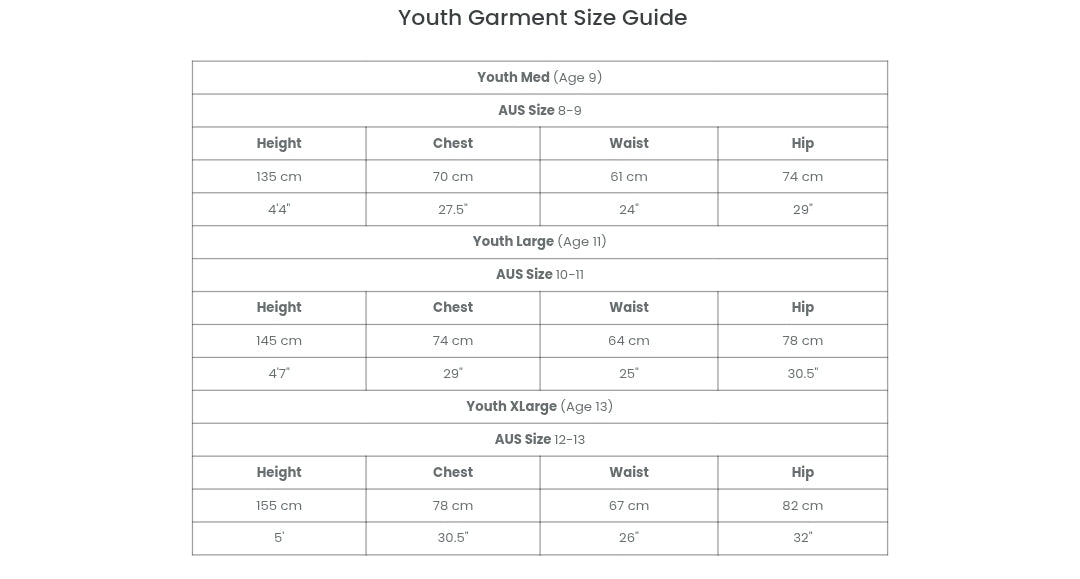 Youth Garment Size Guide

| Youth Med (Age 9) | | | |
|---|---|---|---|
| AUS Size 8-9 | | | |
| Height | Chest | Waist | Hip |
| 135 cm | 70 cm | 61 cm | 74 cm |
| 4'4" | 27.5" | 24" | 29" |
| Youth Large (Age 11) | | | |
| AUS Size 10-11 | | | |
| Height | Chest | Waist | Hip |
| 145 cm | 74 cm | 64 cm | 78 cm |
| 4'7" | 29" | 25" | 30.5" |
| Youth XLarge (Age 13) | | | |
| AUS Size 12-13 | | | |
| Height | Chest | Waist | Hip |
| 155 cm | 78 cm | 67 cm | 82 cm |
| 5' | 30.5" | 26" | 32" |